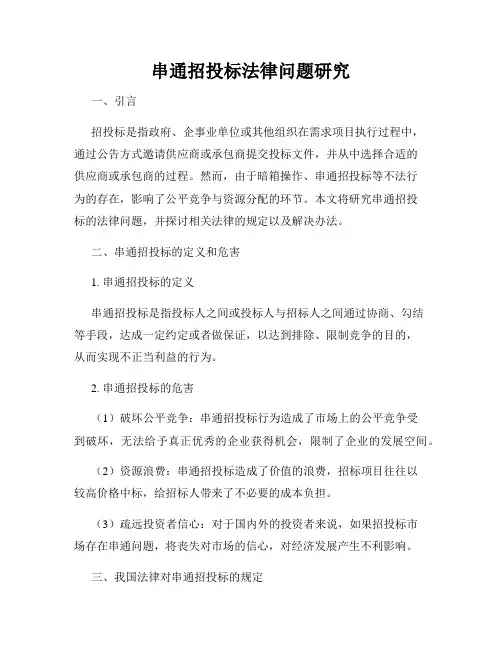 串通招投标法律问题研究

一、引言

招投标是指政府、企事业单位或其他组织在需求项目执行过程中，通过公告方式邀请供应商或承包商提交投标文件，并从中选择合适的供应商或承包商的过程。然而，由于暗箱操作、串通招投标等不法行为的存在，影响了公平竞争与资源分配的环节。本文将研究串通招投标的法律问题，并探讨相关法律的规定以及解决办法。

二、串通招投标的定义和危害

1. 串通招投标的定义

串通招投标是指投标人之间或投标人与招标人之间通过协商、勾结等手段，达成一定约定或者做保证，以达到排除、限制竞争的目的，从而实现不正当利益的行为。

2. 串通招投标的危害

（1）破坏公平竞争：串通招投标行为造成了市场上的公平竞争受到破坏，无法给予真正优秀的企业获得机会，限制了企业的发展空间。

（2）资源浪费：串通招投标造成了价值的浪费，招标项目往往以较高价格中标，给招标人带来了不必要的成本负担。

（3）疏远投资者信心：对于国内外的投资者来说，如果招投标市场存在串通问题，将丧失对市场的信心，对经济发展产生不利影响。

三、我国法律对串通招投标的规定